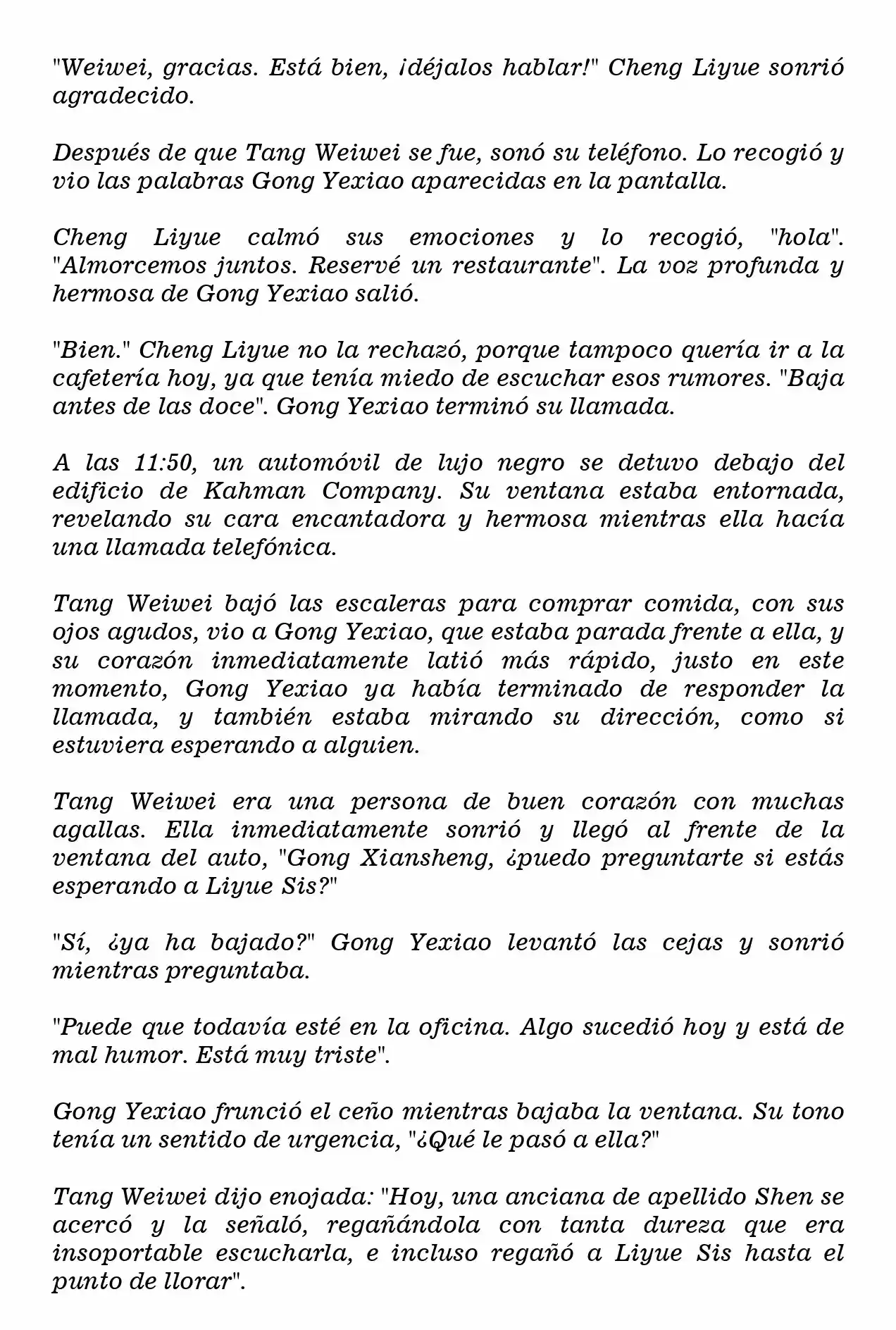 "Weiwei, gracias. Está bien, ¡déjalos hablar!" Cheng Liyue sonrió agradecido.

Después de que Tang Weiwei se fue, sonó su teléfono. Lo recogió y vio las palabras Gong Yexiao aparecidas en la pantalla.

Cheng Liyue calmó sus emociones y lo recogió, "hola". "Almorcemos juntos. Reservé un restaurante". La voz profunda y hermosa de Gong Yexiao salió.

"Bien." Cheng Liyue no la rechazó, porque tampoco quería ir a la cafetería hoy, ya que tenía miedo de escuchar esos rumores. "Baja antes de las doce". Gong Yexiao terminó su llamada.

A las 11:50, un automóvil de lujo negro se detuvo debajo del edificio de Kahman Company. Su ventana estaba entornada, revelando su cara encantadora y hermosa mientras ella hacía una llamada telefónica.

Tang Weiwei bajó las escaleras para comprar comida, con sus ojos agudos, vio a Gong Yexiao, que estaba parada frente a ella, y su corazón inmediatamente latió más rápido, justo en este momento, Gong Yexiao ya había terminado de responder la llamada, y también estaba mirando su dirección, como si estuviera esperando a alguien.

Tang Weiwei era una persona de buen corazón con muchas agallas. Ella inmediatamente sonrió y llegó al frente de la ventana del auto, "Gong Xiansheng, ¿puedo preguntarte si estás esperando a Liyue Sis?"

"Sí, ¿ya ha bajado?" Gong Yexiao levantó las cejas y sonrió mientras preguntaba.

"Puede que todavía esté en la oficina. Algo sucedió hoy y está de mal humor. Está muy triste".

Gong Yexiao frunció el ceño mientras bajaba la ventana. Su tono tenía un sentido de urgencia, "¿Qué le pasó a ella?"

Tang Weiwei dijo enojada: "Hoy, una anciana de apellido Shen se acercó y la señaló, regañándola con tanta dureza que era insoportable escucharla, e incluso regañó a Liyue Sis hasta el punto de llorar".